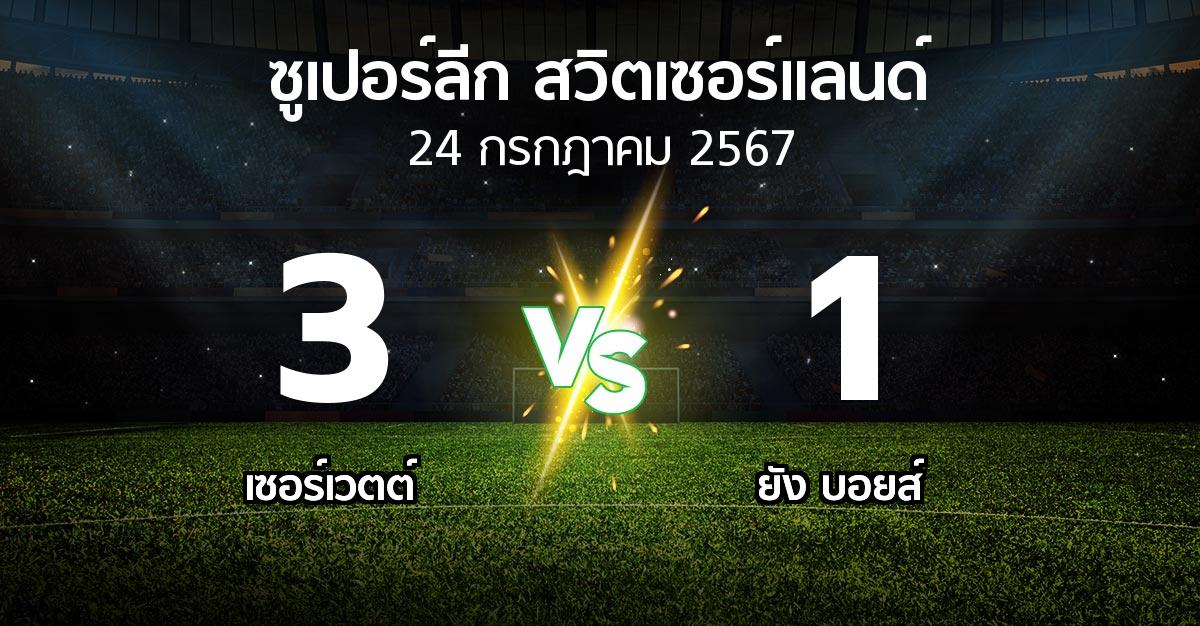 ซูเปอร์ลีก สวิตเซอร์แลนด์
24 กรกฎาคม 2567

3

VS

1

เซอร์เวตต์

ยัง บอยส์